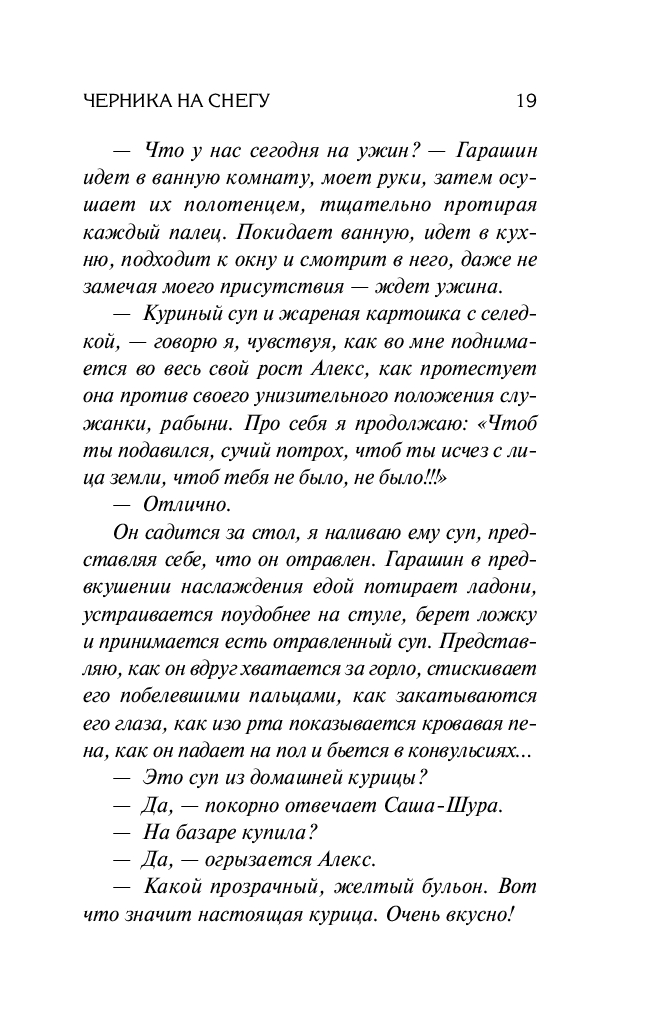 ЧЕРНИКА НА СНЕГУ 19

— Что у нас сегодня на ужин? — Гарашин идет в ванную комнату, моет руки, затем осушает их полотенцем, тщательно протирая каждый палец. Покидает ванную, идет в кухню, подходит к окну и смотрит в него, даже не замечая моего присутствия — ждет ужина.

— Куриный суп и жареная картошка с селедкой, — говорю я, чувствуя, как во мне поднимается во весь свой рост Алекс, как протестует она против своего унизительного положения служанки, рабыни. Про себя я продолжаю: «Чтоб ты подавился, сучий потрох, чтоб ты исчез с лица земли, чтоб тебя не было, не было!!!»

— Отлично.

Он садится за стол, я наливаю ему суп, представляя себе, что он отравлен. Гарашин в предвкушении наслаждения едой потирает ладони, устраивается поудобнее на стуле, берет ложку и принимается есть отравленный суп. Представляю, как он вдруг хватается за горло, стискивает его побелевшими пальцами, как закатываются его глаза, как изо рта показывается кровавая пена, как он падает на пол и бьется в конвульсиях...

— Это суп из домашней курицы?

— Да, — покорно отвечает Саша-Шура.

— На базаре купила?

— Да, — огрызается Алекс.

— Какой прозрачный, желтый бульон. Вот что значит настоящая курица. Очень вкусно!